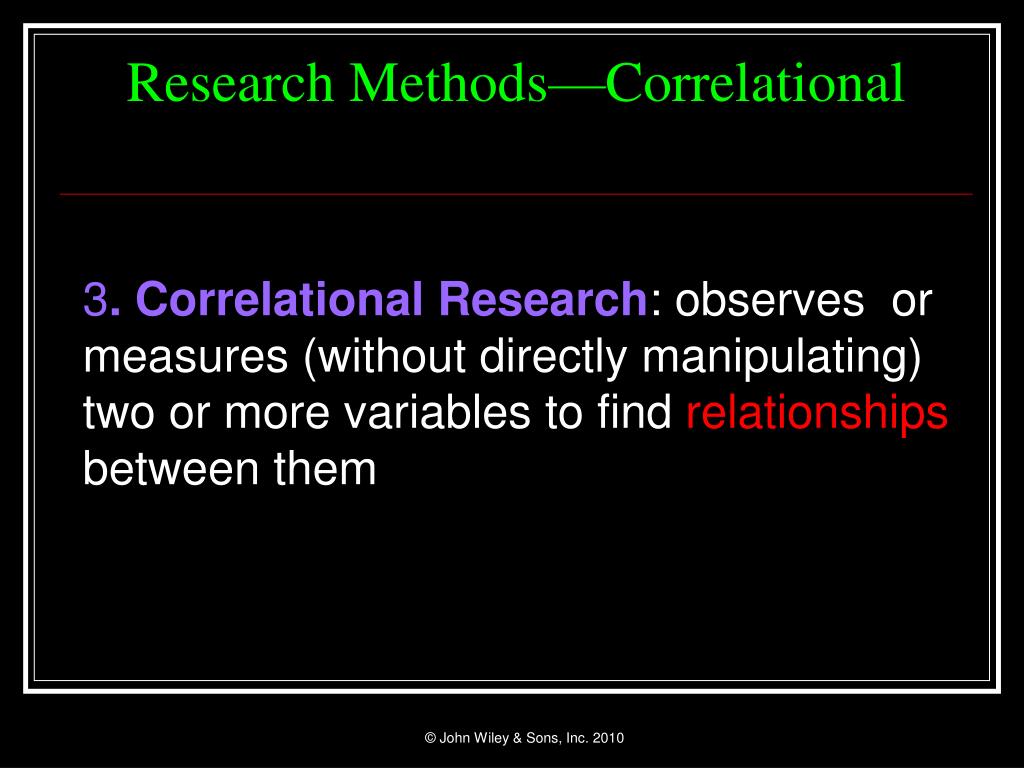 Research Methods—Correlational

3. Correlational Research: observes or measures (without directly manipulating) two or more variables to find relationships between them

© John Wiley & Sons, Inc. 2010